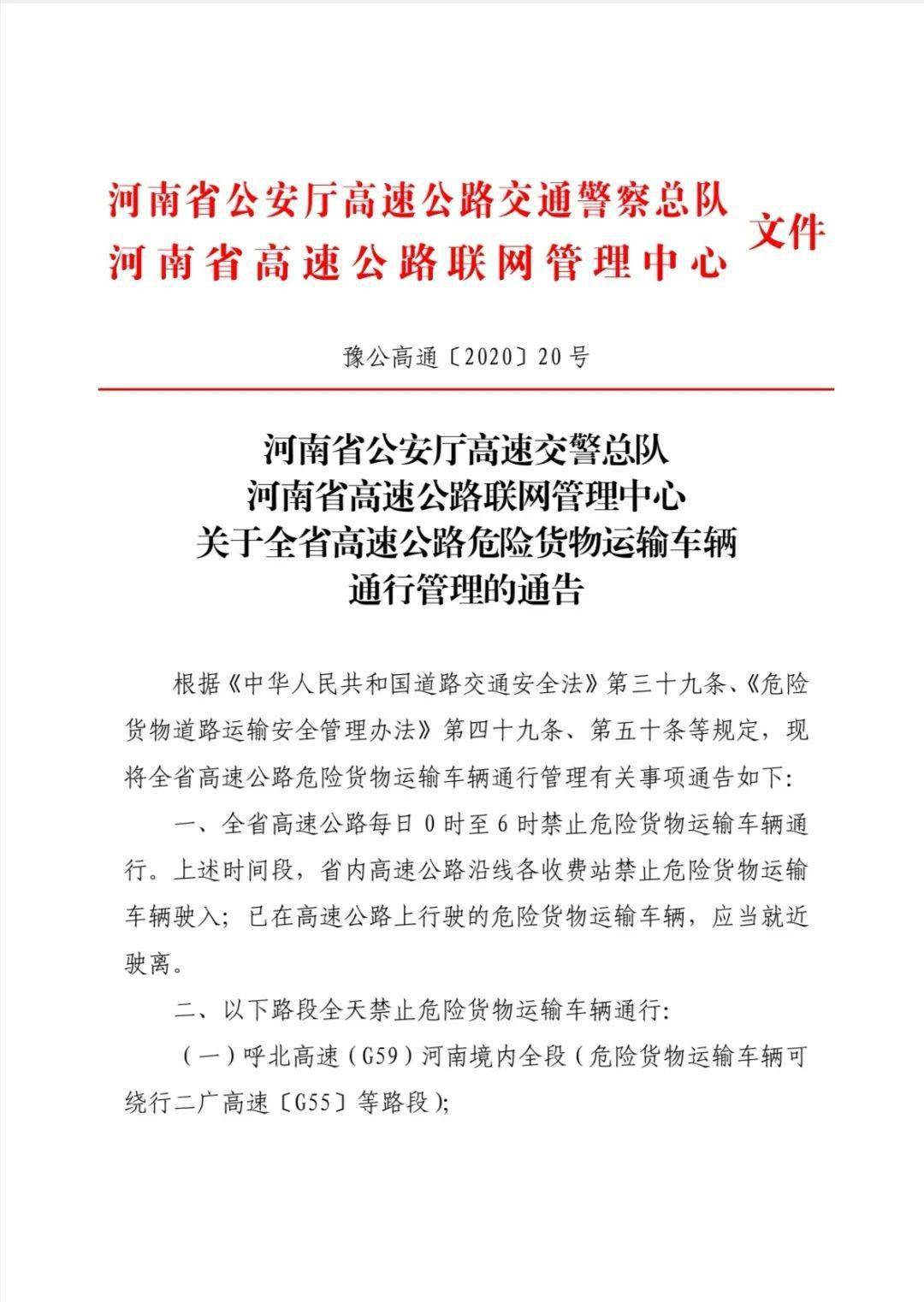 河南省公安厅高速公路交通警察总队
河南省高速公路联网管理中心 文件

豫公高通〔2020〕20号

河南省公安厅高速交警总队
河南省高速公路联网管理中心
关于全省高速公路危险货物运输车辆
通行管理的通告

根据《中华人民共和国道路交通安全法》第三十九条、《危险货物道路运输安全管理办法》第四十九条、第五十条等规定，现将全省高速公路危险货物运输车辆通行管理有关事项通告如下：

一、全省高速公路每日0时至6时禁止危险货物运输车辆通行。上述时间段，省内高速公路沿线各收费站禁止危险货物运输车辆驶入；已在高速公路上行驶的危险货物运输车辆，应当就近驶离。

二、以下路段全天禁止危险货物运输车辆通行：

（一）呼北高速（G59）河南境内全段（危险货物运输车辆可绕行二广高速〔G55〕等路段）；